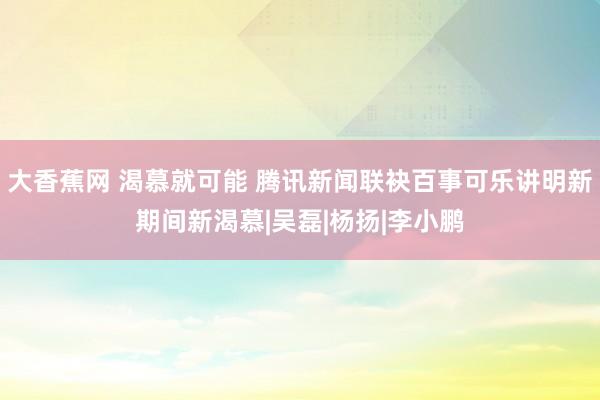 大香蕉网 渴慕就可能 腾讯新闻联袂百事可乐讲明新期间新渴慕|吴磊|杨扬|李小鹏